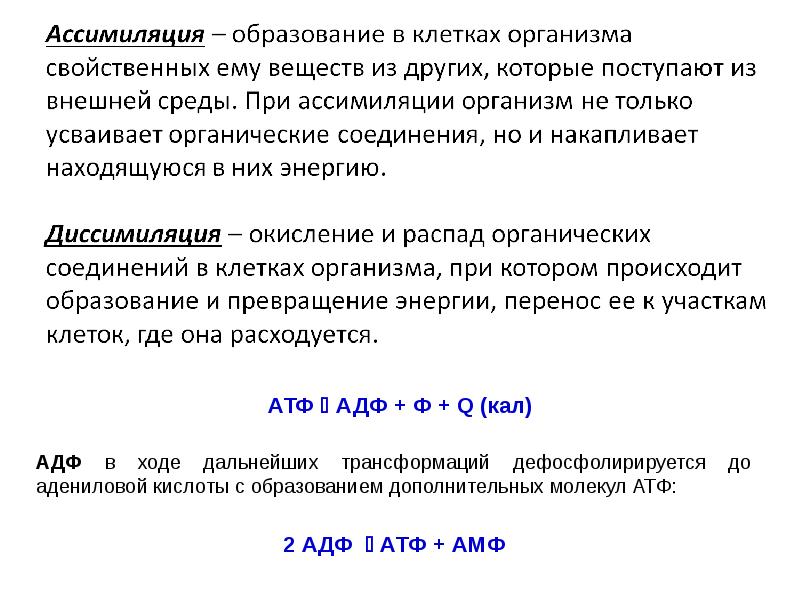 Ассимиляция – образование в клетках организма свойственных ему веществ из других, которые поступают из внешней среды. При ассимиляции организм не только усваивает органические соединения, но и накапливает находящуюся в них энергию.

Диссимиляция – окисление и распад органических соединений в клетках организма, при котором происходит образование и превращение энергии, перенос ее к участкам клеток, где она расходуется.

АТФ  АДФ + Ф + Q (кал)

АДФ в ходе дальнейших трансформаций дефосфолирируется до адениловой кислоты с образованием дополнительных молекул АТФ:

2 АДФ  АТФ + АМФ